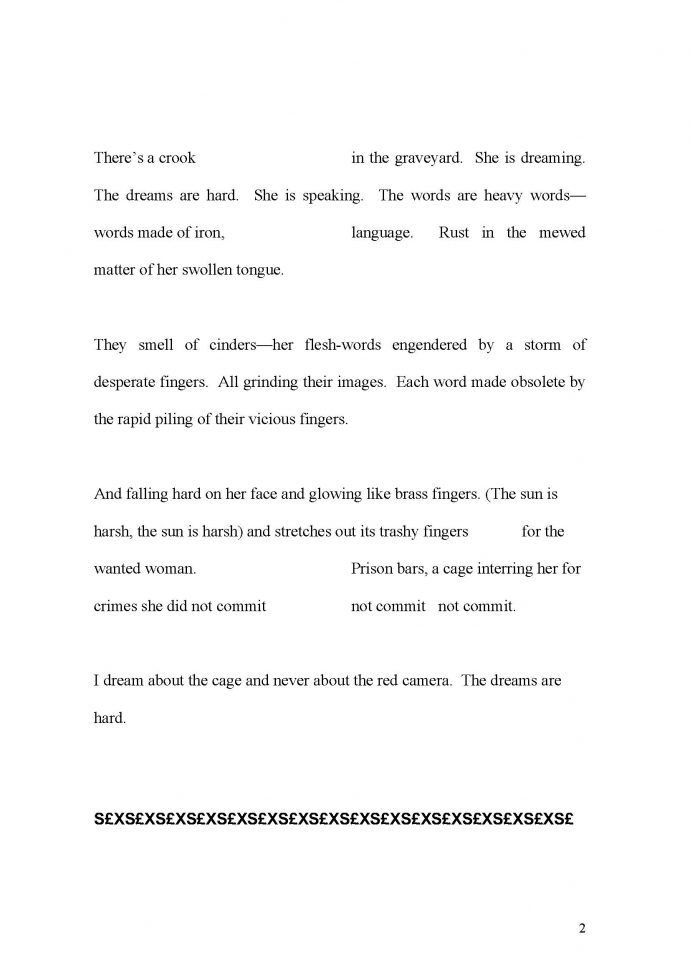 There's a crook in the graveyard. She is dreaming. The dreams are hard. She is speaking. The words are heavy words—words made of iron, language. Rust in the mewed matter of her swollen tongue.

They smell of cinders—her flesh-words engendered by a storm of desperate fingers. All grinding their images. Each word made obsolete by the rapid piling of their vicious fingers.

And falling hard on her face and glowing like brass fingers. (The sun is harsh, the sun is harsh) and stretches out its trashy fingers for the wanted woman. Prison bars, a cage interring her for crimes she did not commit not commit not commit.

I dream about the cage and never about the red camera. The dreams are hard.

S£XS£XS£XS£XS£XS£XS£XS£XS£XS£XS£XS£XS£XS£XS£XS£XS£

2